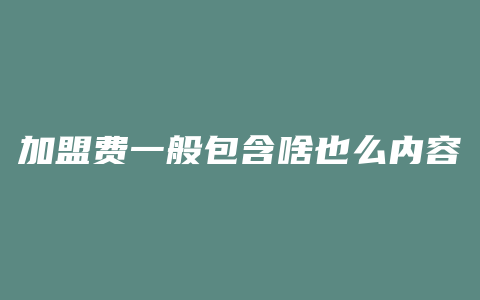 加盟费一般包含啥也么内容